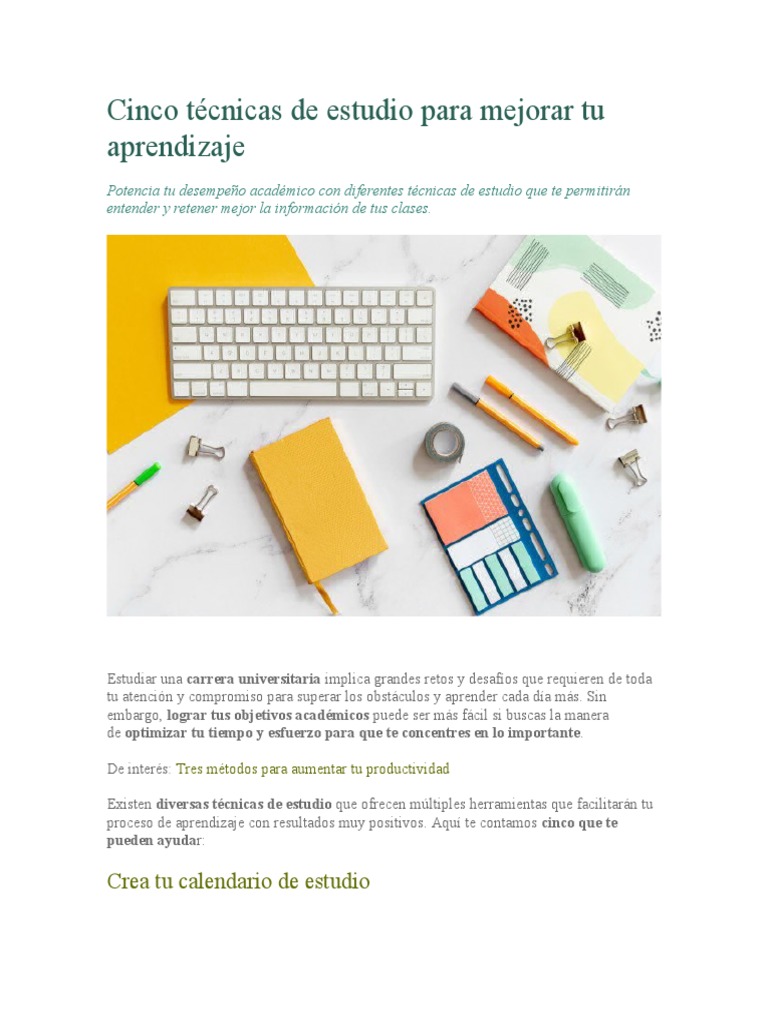 Cinco técnicas de estudio para mejorar tu aprendizaje

Potencia tu desempeño académico con diferentes técnicas de estudio que te permitirán entender y retener mejor la información de tus clases.

Estudiar una carrera universitaria implica grandes retos y desafíos que requieren de toda tu atención y compromiso para superar los obstáculos y aprender cada día más. Sin embargo, lograr tus objetivos académicos puede ser más fácil si buscas la manera de optimizar tu tiempo y esfuerzo para que te concentres en lo importante.

De interés: Tres métodos para aumentar tu productividad

Existen diversas técnicas de estudio que ofrecen múltiples herramientas que facilitarán tu proceso de aprendizaje con resultados muy positivos. Aquí te contamos cinco que te pueden ayudar:

Crea tu calendario de estudio